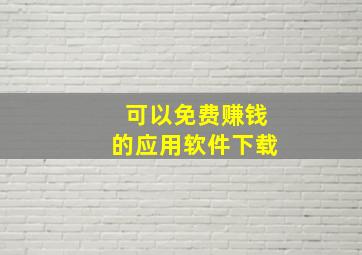 可以免费赚钱
的应用软件下载